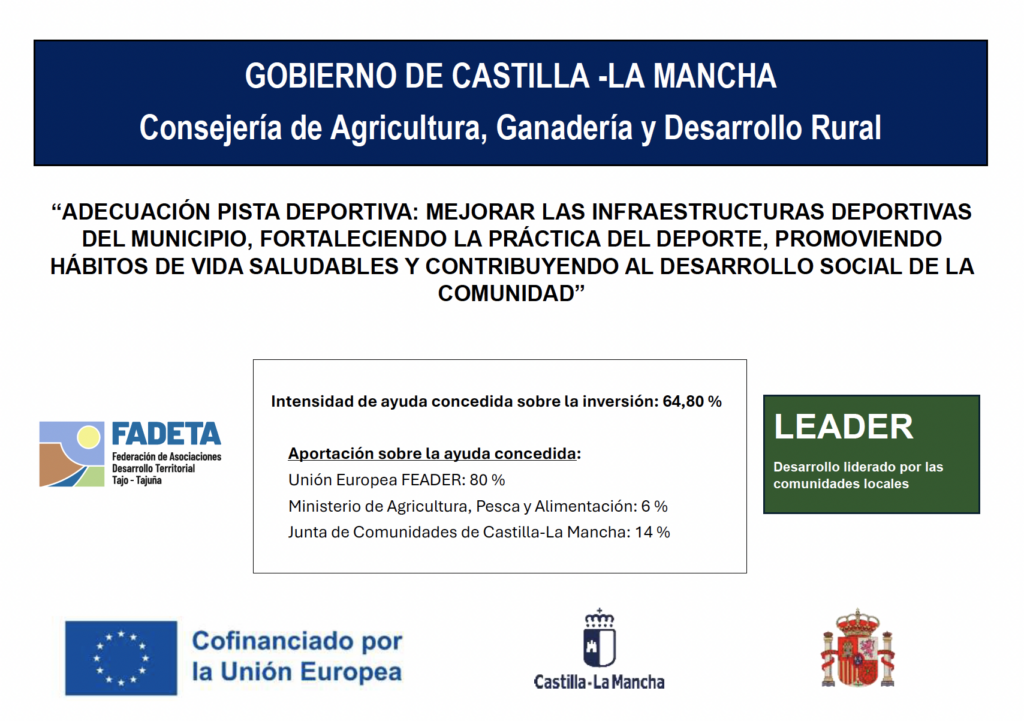 GOBIERNO DE CASTILLA -LA MANCHA
Consejería de Agricultura, Ganadería y Desarrollo Rural

"ADECUACIÓN PISTA DEPORTIVA: MEJORAR LAS INFRAESTRUCTURAS DEPORTIVAS DEL MUNICIPIO, FORTALECIENDO LA PRÁCTICA DEL DEPORTE, PROMOVIENDO HÁBITOS DE VIDA SALUDABLES Y CONTRIBUYENDO AL DESARROLLO SOCIAL DE LA COMUNIDAD"

FADETA
Federación de Asociaciones Desarrollo Territorial Tajo - Tajuña

Intensidad de ayuda concedida sobre la inversión: 64,80 %

Aportación sobre la ayuda concedida:
Unión Europea FEADER: 80 %
Ministerio de Agricultura, Pesca y Alimentación: 6 %
Junta de Comunidades de Castilla-La Mancha: 14 %

LEADER
Desarrollo liderado por las comunidades locales

Cofinanciado por la Unión Europea

Castilla-La Mancha